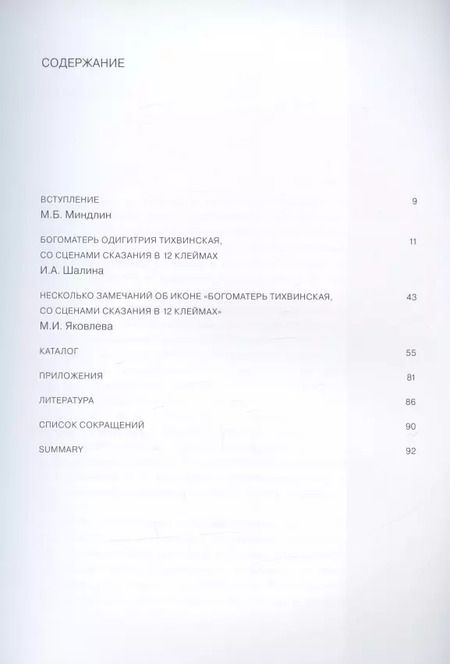 СОДЕРЖАНИЕ

ВСТУПЛЕНИЕ 9
М.Б. Миндлин

БОГОМАТЕРЬ ОДИГИТРИЯ ТИХВИНСКАЯ, СО СЦЕНАМИ СКАЗАНИЯ В 12 КЛЕЙМАХ 11
И.А. Шалина

НЕСКОЛЬКО ЗАМЕЧАНИЙ ОБ ИКОНЕ «БОГОМАТЕРЬ ТИХВИНСКАЯ, СО СЦЕНАМИ СКАЗАНИЯ В 12 КЛЕЙМАХ» 43
М.И. Яковлева

КАТАЛОГ 55

ПРИЛОЖЕНИЯ 81

ЛИТЕРАТУРА 86

СПИСОК СОКРАЩЕНИЙ 90

SUMMARY 92